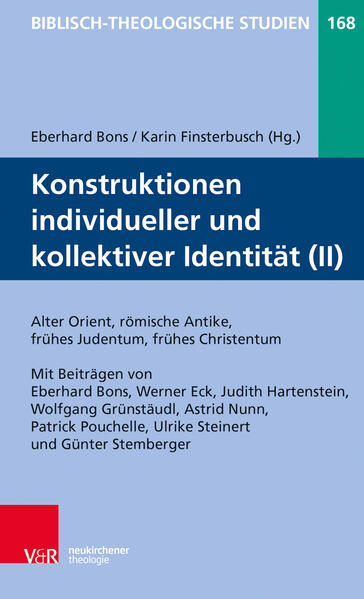 BIBLISCH-THEOLOGISCHE STUDIEN 168

Eberhard Bons / Karin Finsterbusch (Hg.)

Konstruktionen individueller und kollektiver Identität (II)

Alter Orient, römische Antike, frühes Judentum, frühes Christentum

Mit Beiträgen von Eberhard Bons, Werner Eck, Judith Hartenstein, Wolfgang Grünstäudl, Astrid Nunn, Patrick Pouchelle, Ulrike Steinert und Günter Stemberger

V&R

neukirchener theologie